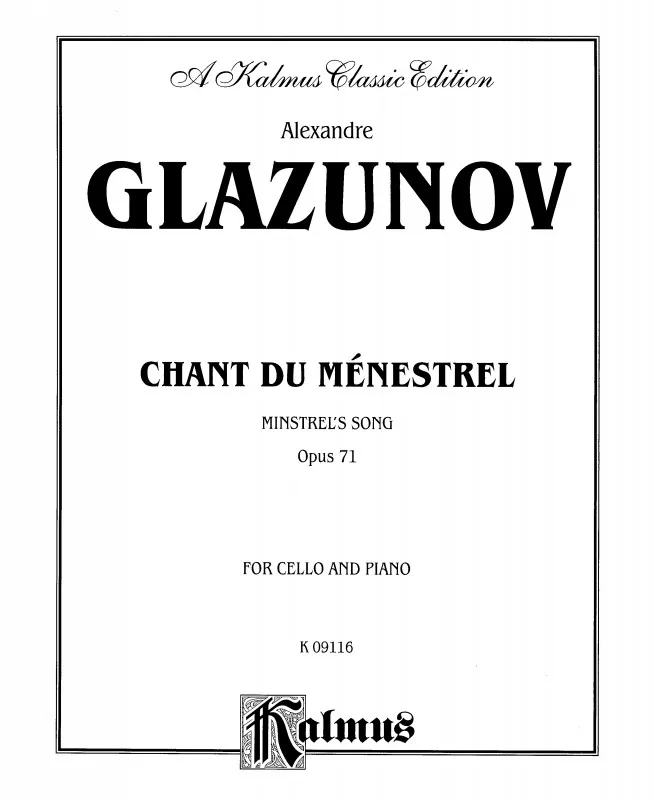 A Kalmus Classic Edition

Alexandre

GLAZUNOV

CHANT DU MÉNESTREL

MINSTREL'S SONG

Opus 71

FOR CELLO AND PIANO

K 09116

Kalmus